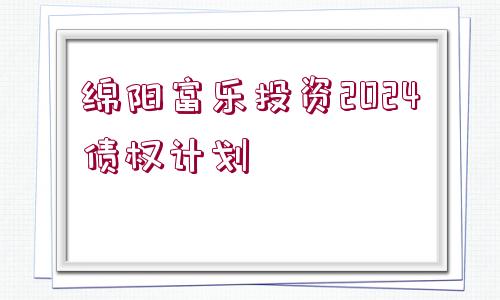 绵阳富乐投资2024债权计划